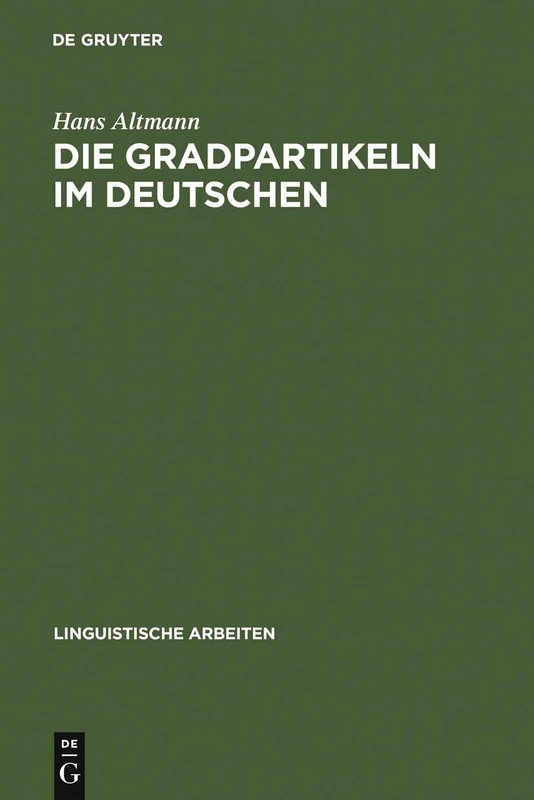 DE GRUYTER

Hans Altmann

DIE GRADPARTIKELN IM DEUTSCHEN

LINGUISTISCHE ARBEITEN

DE
G